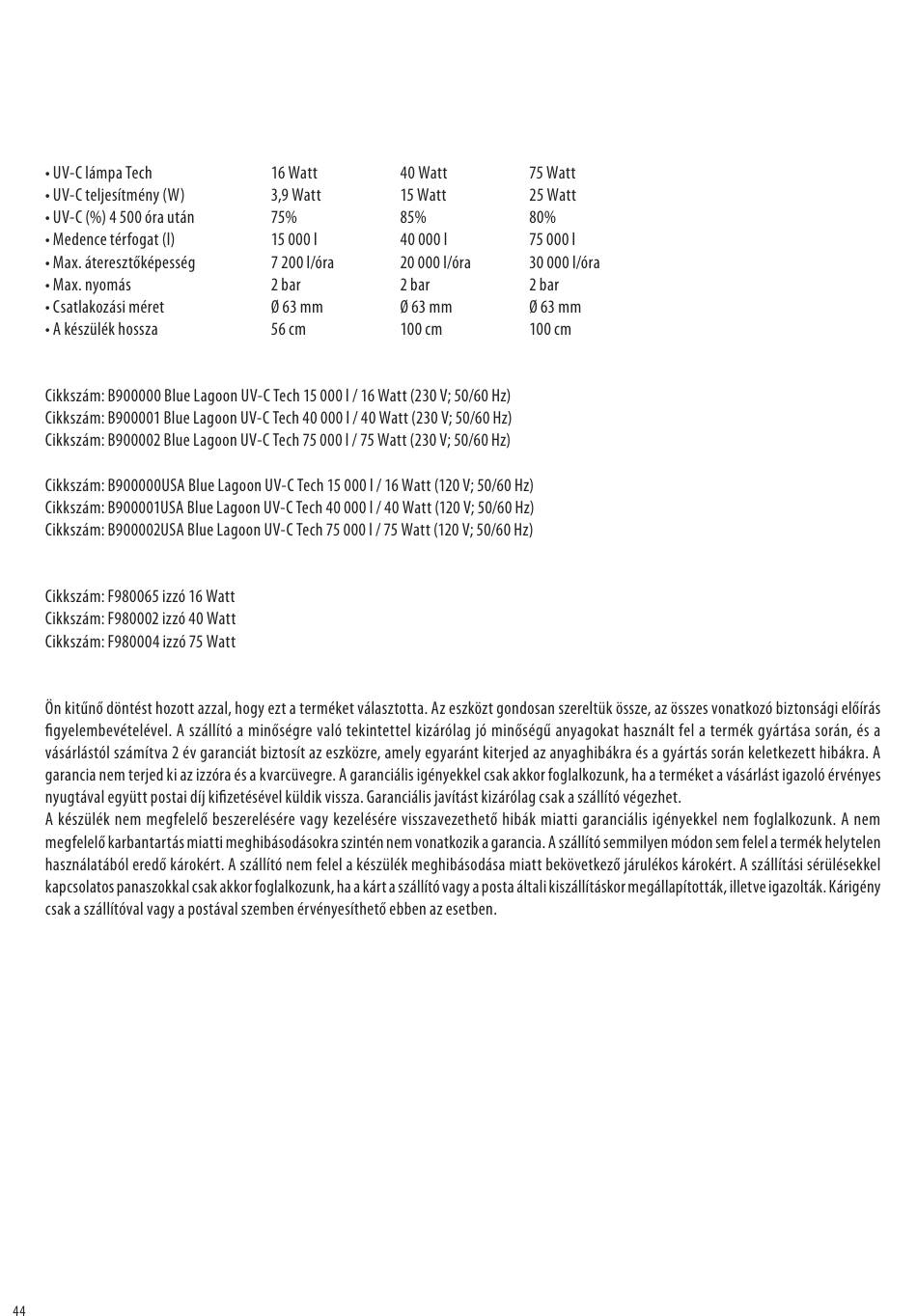 | • UV-C lámpa Tech | 16 Watt | 40 Watt | 75 Watt |
|---|---|---|---|
| • UV-C teljesítmény (W) | 3,9 Watt | 15 Watt | 25 Watt |
| • UV-C (%) 4 500 óra után | 75% | 85% | 80% |
| • Medence térfogat (l) | 15 000 l | 40 000 l | 75 000 l |
| • Max. áteresztőképesség | 7 200 l/óra | 20 000 l/óra | 30 000 l/óra |
| • Max. nyomás | 2 bar | 2 bar | 2 bar |
| • Csatlakozási méret | Ø 63 mm | Ø 63 mm | Ø 63 mm |
| • A készülék hossza | 56 cm | 100 cm | 100 cm |

Cikkszám: B900000 Blue Lagoon UV-C Tech 15 000 l / 16 Watt (230 V; 50/60 Hz)
Cikkszám: B900001 Blue Lagoon UV-C Tech 40 000 l / 40 Watt (230 V; 50/60 Hz)
Cikkszám: B900002 Blue Lagoon UV-C Tech 75 000 l / 75 Watt (230 V; 50/60 Hz)

Cikkszám: B900000USA Blue Lagoon UV-C Tech 15 000 l / 16 Watt (120 V; 50/60 Hz)
Cikkszám: B900001USA Blue Lagoon UV-C Tech 40 000 l / 40 Watt (120 V; 50/60 Hz)
Cikkszám: B900002USA Blue Lagoon UV-C Tech 75 000 l / 75 Watt (120 V; 50/60 Hz)

Cikkszám: F980065 izzó 16 Watt
Cikkszám: F980002 izzó 40 Watt
Cikkszám: F980004 izzó 75 Watt

Ön kitűnő döntést hozott azzal, hogy ezt a terméket választotta. Az eszközt gondosan szereltük össze, az összes vonatkozó biztonsági előírás figyelembevételével. A szállító a minőségre való tekintettel kizárólag jó minőségű anyagokat használt fel a termék gyártása során, és a vásárlástól számítva 2 év garanciát biztosít az eszközre, amely egyaránt kiterjed az anyaghibákra és a gyártás során keletkezett hibákra. A garancia nem terjed ki az izzóra és a kvarcüvegre. A garanciális igényekkel csak akkor foglalkozunk, ha a terméket a vásárlást igazoló érvényes nyugtával együtt postai díj kifizetésével küldik vissza. Garanciális javítást kizárólag csak a szállító végezhet.
A készülék nem megfelelő beszerelésére vagy kezelésére visszavezethető hibák miatti garanciális igényekkel nem foglalkozunk. A nem megfelelő karbantartás miatti meghibásodásokra szintén nem vonatkozik a garancia. A szállító semmilyen módon sem felel a termék helytelen használatából eredő károkért. A szállító nem felel a készülék meghibásodása miatt bekövetkező járulékos károkért. A szállítási sérülésekkel kapcsolatos panaszokkal csak akkor foglalkozunk, ha a kárt a szállító vagy a posta általi kiszállításkor megállapították, illetve igazolták. Kárigény csak a szállítóval vagy a postával szemben érvényesíthető ebben az esetben.

44